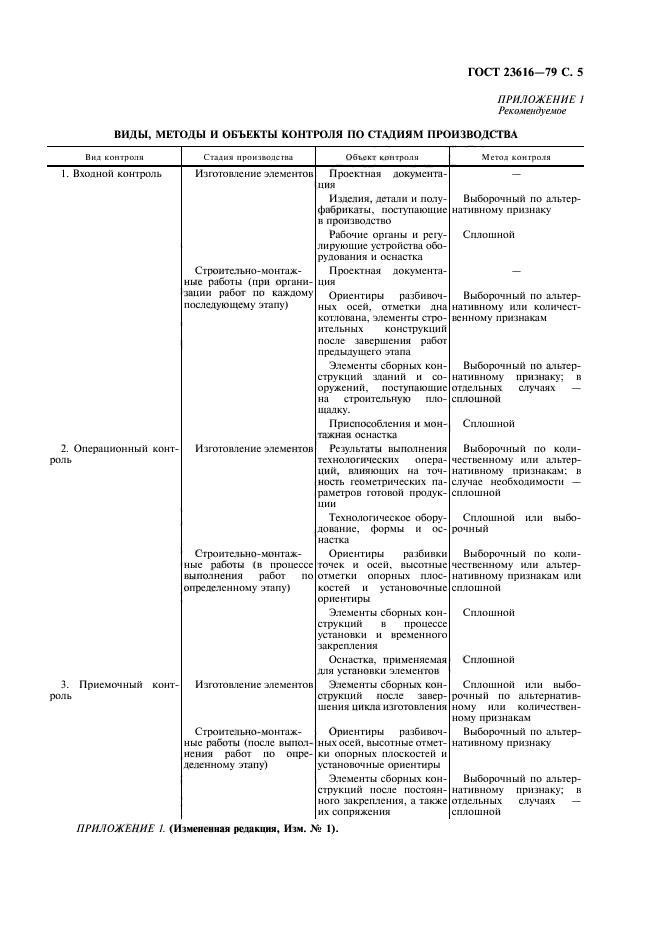 ГОСТ 23616—79 С. 5

ПРИЛОЖЕНИЕ 1
Рекомендуемое

ВИДЫ, МЕТОДЫ И ОБЪЕКТЫ КОНТРОЛЯ ПО СТАДИЯМ ПРОИЗВОДСТВА

| Вид контроля | Стадия производства | Объект контроля | Метод контроля |
|---|---|---|---|
| 1. Входной контроль | Изготовление элементов | Проектная документация | — |
| | | Изделия, детали и полуфабрикаты, поступающие в производство | Выборочный по альтернативному признаку |
| | | Рабочие органы и регулирующие устройства оборудования и оснастка | Сплошной |
| | Строительно-монтажные работы (при организации работ по каждому последующему этапу) | Проектная документация | — |
| | | Ориентиры разбивочных осей, отметки дна котлована, элементы строительных конструкций после завершения работ предыдущего этапа | Выборочный по альтернативному или количественному признакам |
| | | Элементы сборных конструкций зданий и сооружений, поступающие на строительную площадку. | Выборочный по альтернативному признаку; в отдельных случаях — сплошной |
| | | Приспособления и монтажная оснастка | Сплошной |
| 2. Операционный контроль | Изготовление элементов | Результаты выполнения технологических операций, влияющих на точность геометрических параметров готовой продукции | Выборочный по количественному или альтернативному признакам; в случае необходимости — сплошной |
| | | Технологическое оборудование, формы и оснастка | Сплошной или выборочный |
| | Строительно-монтажные работы (в процессе выполнения работ по определенному этапу) | Ориентиры разбивки точек и осей, высотные отметки опорных плоскостей и установочные ориентиры | Выборочный по количественному или альтернативному признакам или сплошной |
| | | Элементы сборных конструкций в процессе установки и временного закрепления | Сплошной |
| | | Оснастка, применяемая для установки элементов | Сплошной |
| 3. Приемочный контроль | Изготовление элементов | Элементы сборных конструкций после завершения цикла изготовления | Сплошной или выборочный по альтернативному или количественному признакам |
| | Строительно-монтажные работы (после выполнения работ по определенному этапу) | Ориентиры разбивочных осей, высотные отметки опорных плоскостей и установочные ориентиры | Выборочный по альтернативному признаку |
| | | Элементы сборных конструкций после постоянного закрепления, а также их сопряжения | Выборочный по альтернативному признаку; в отдельных случаях — сплошной |

ПРИЛОЖЕНИЕ 1. (Измененная редакция, Изм. № 1).